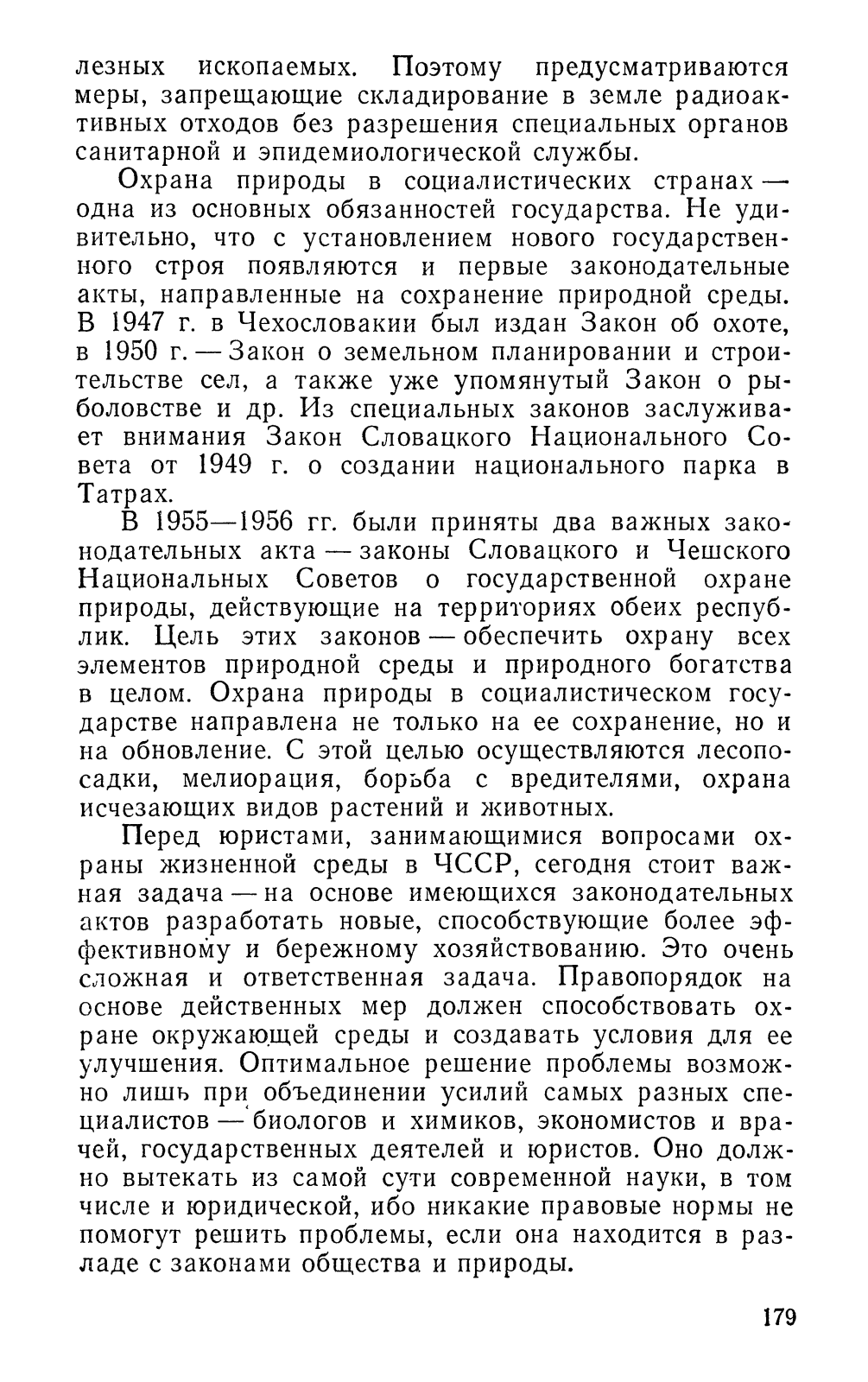 лезных ископаемых. Поэтому предусматриваются меры, запрещающие складирование в земле радиоактивных отходов без разрешения специальных органов санитарной и эпидемиологической службы.

Охрана природы в социалистических странах — одна из основных обязанностей государства. Не удивительно, что с установлением нового государственного строя появляются и первые законодательные акты, направленные на сохранение природной среды. В 1947 г. в Чехословакии был издан Закон об охоте, в 1950 г. — Закон о земельном планировании и строительстве сел, а также уже упомянутый Закон о рыболовстве и др. Из специальных законов заслуживает внимания Закон Словацкого Национального Совета от 1949 г. о создании национального парка в Татрах.

В 1955—1956 гг. были приняты два важных законодательных акта — законы Словацкого и Чешского Национальных Советов о государственной охране природы, действующие на территориях обеих республик. Цель этих законов — обеспечить охрану всех элементов природной среды и природного богатства в целом. Охрана природы в социалистическом государстве направлена не только на ее сохранение, но и на обновление. С этой целью осуществляются лесопосадки, мелиорация, борьба с вредителями, охрана исчезающих видов растений и животных.

Перед юристами, занимающимися вопросами охраны жизненной среды в ЧССР, сегодня стоит важная задача — на основе имеющихся законодательных актов разработать новые, способствующие более эффективному и бережному хозяйствованию. Это очень сложная и ответственная задача. Правопорядок на основе действенных мер должен способствовать охране окружающей среды и создавать условия для ее улучшения. Оптимальное решение проблемы возможно лишь при объединении усилий самых разных специалистов — биологов и химиков, экономистов и врачей, государственных деятелей и юристов. Оно должно вытекать из самой сути современной науки, в том числе и юридической, ибо никакие правовые нормы не помогут решить проблемы, если она находится в разладе с законами общества и природы.

179